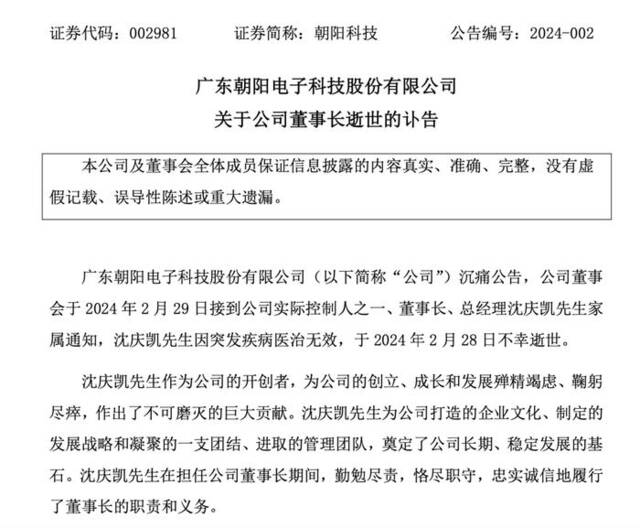 证券代码：002981　　　证券简称：朝阳科技　　　公告编号：2024-002

广东朝阳电子科技股份有限公司
关于公司董事长逝世的讣告

本公司及董事会全体成员保证信息披露的内容真实、准确、完整，没有虚假记载、误导性陈述或重大遗漏。

广东朝阳电子科技股份有限公司（以下简称“公司”）沉痛公告，公司董事会于 2024 年 2 月 29 日接到公司实际控制人之一、董事长、总经理沈庆凯先生家属通知，沈庆凯先生因突发疾病医治无效，于 2024 年 2 月 28 日不幸逝世。

沈庆凯先生作为公司的开创者，为公司的创立、成长和发展殚精竭虑、鞠躬尽瘁，作出了不可磨灭的巨大贡献。沈庆凯先生为公司打造的企业文化、制定的发展战略和凝聚的一支团结、进取的管理团队，奠定了公司长期、稳定发展的基石。沈庆凯先生在担任公司董事长期间，勤勉尽责，恪尽职守，忠实诚信地履行了董事长的职责和义务。